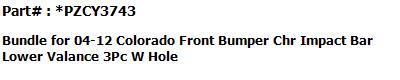 Part# : *PZCY3743

Bundle for 04-12 Colorado Front Bumper Chr Impact Bar Lower Valance 3Pc W Hole